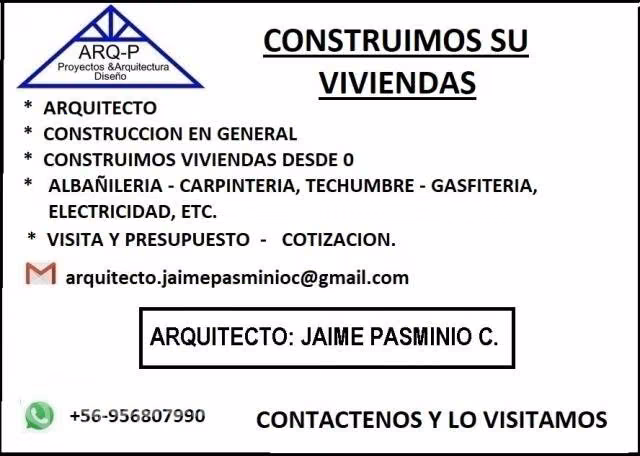 ARQ-P
Proyectos &Arquitectura
Diseño

CONSTRUIMOS SU VIVIENDAS

* ARQUITECTO
* CONSTRUCCION EN GENERAL
* CONSTRUIMOS VIVIENDAS DESDE 0
* ALBAÑILERIA - CARPINTERIA, TECHUMBRE - GASFITERIA, ELECTRICIDAD, ETC.
* VISITA Y PRESUPUESTO - COTIZACION.

arquitecto.jaimepasminioc@gmail.com

ARQUITECTO: JAIME PASMINIO C.

+56-956807990

CONTACTENOS Y LO VISITAMOS